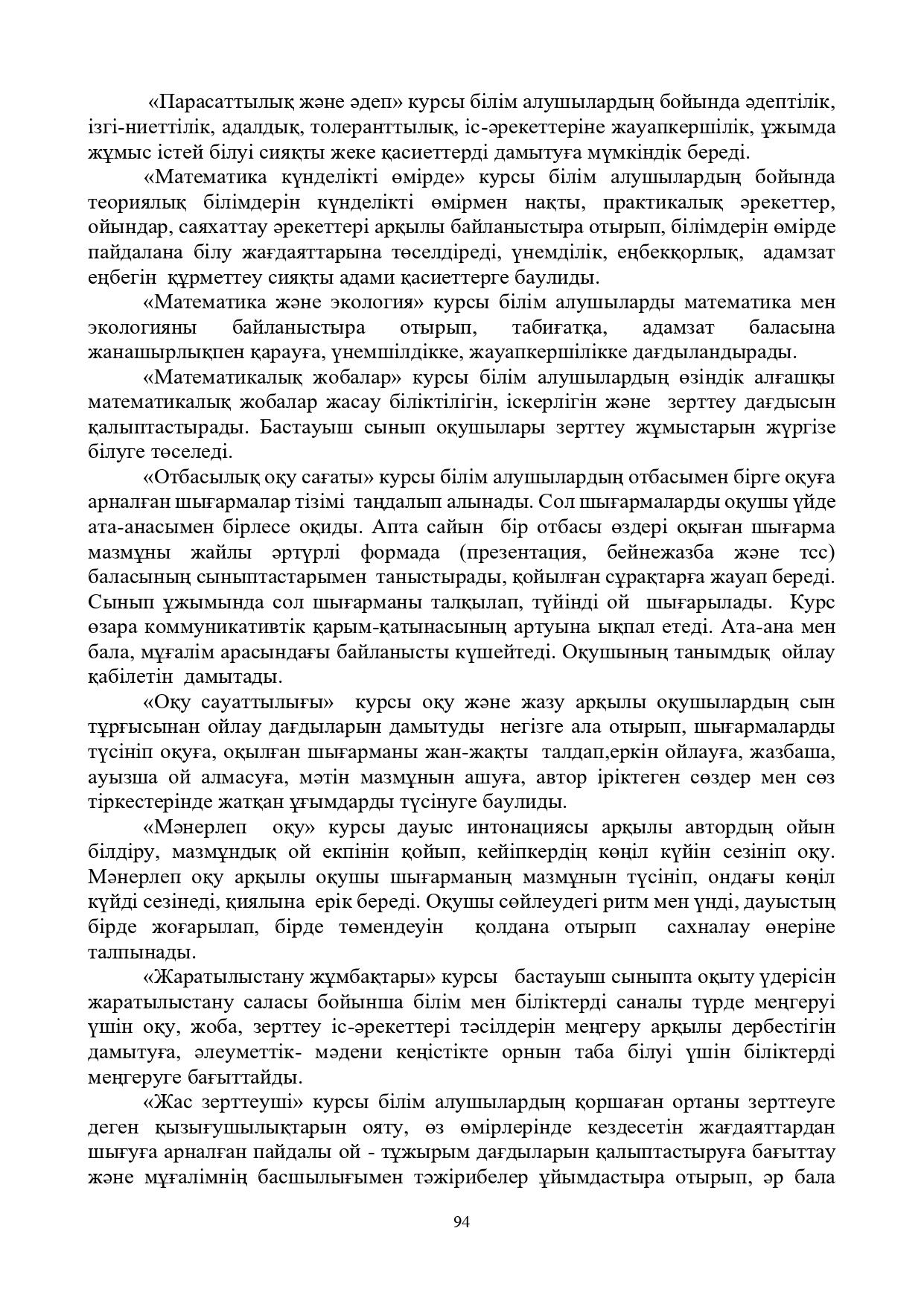 «Парасаттылық және әдеп» курсы білім алушылардың бойында әдептілік, ізгі-ниеттілік, адалдық, толеранттылық, іс-әрекеттеріне жауапкершілік, ұжымда жұмыс істей білуі сияқты жеке қасиеттерді дамытуға мүмкіндік береді.

«Математика күнделікті өмірде» курсы білім алушылардың бойында теориялық білімдерін күнделікті өмірмен нақты, практикалық әрекеттер, ойындар, саяхаттау әрекеттері арқылы байланыстыра отырып, білімдерін өмірде пайдалана білу жағдаяттарына төселдіреді, үнемділік, еңбекқорлық, адамзат еңбегін құрметтеу сияқты адами қасиеттерге баулиды.

«Математика және экология» курсы білім алушыларды математика мен экологияны байланыстыра отырып, табиғатқа, адамзат баласына жанашырлықпен қарауға, үнемшілдікке, жауапкершілікке дағдыландырады.

«Математикалық жобалар» курсы білім алушылардың өзіндік алғашқы математикалық жобалар жасау біліктілігін, іскерлігін және зерттеу дағдысын қалыптастырады. Бастауыш сынып оқушылары зерттеу жұмыстарын жүргізе білуге төселеді.

«Отбасылық оқу сағаты» курсы білім алушылардың отбасымен бірге оқуға арналған шығармалар тізімі таңдалып алынады. Сол шығармаларды оқушы үйде ата-анасымен бірлесе оқиды. Апта сайын бір отбасы өздері оқыған шығарма мазмұны жайлы әртүрлі формада (презентация, бейнежазба және тсс) баласының сыныптастарымен таныстырады, қойылған сұрақтарға жауап береді. Сынып ұжымында сол шығарманы талқылап, түйінді ой шығарылады. Курс өзара коммуникативтік қарым-қатынасының артуына ықпал етеді. Ата-ана мен бала, мұғалім арасындағы байланысты күшейтеді. Оқушының танымдық ойлау қабілетін дамытады.

«Оқу сауаттылығы» курсы оқу және жазу арқылы оқушылардың сын тұрғысынан ойлау дағдыларын дамытуды негізге ала отырып, шығармаларды түсініп оқуға, оқылған шығарманы жан-жақты талдап,еркін ойлауға, жазбаша, ауызша ой алмасуға, мәтін мазмұнын ашуға, автор іріктеген сөздер мен сөз тіркестерінде жатқан ұғымдарды түсінуге баулиды.

«Мәнерлеп оқу» курсы дауыс интонациясы арқылы автордың ойын білдіру, мазмұндық ой екпінін қойып, кейіпкердің көңіл күйін сезініп оқу. Мәнерлеп оқу арқылы оқушы шығарманың мазмұнын түсініп, ондағы көңіл күйді сезінеді, қиялына ерік береді. Оқушы сөйлеудегі ритм мен үнді, дауыстың бірде жоғарылап, бірде төмендеуін қолдана отырып сахналау өнеріне талпынады.

«Жаратылыстану жұмбақтары» курсы бастауыш сыныпта оқыту үдерісін жаратылыстану саласы бойынша білім мен біліктерді саналы түрде меңгеруі үшін оқу, жоба, зерттеу іс-әрекеттері тәсілдерін меңгеру арқылы дербестігін дамытуға, әлеуметтік- мәдени кеңістікте орнын таба білуі үшін біліктерді меңгеруге бағыттайды.

«Жас зерттеуші» курсы білім алушылардың қоршаған ортаны зерттеуге деген қызығушылықтарын ояту, өз өмірлерінде кездесетін жағдаяттардан шығуға арналған пайдалы ой - тұжырым дағдыларын қалыптастыруға бағыттау және мұғалімнің басшылығымен тәжірибелер ұйымдастыра отырып, әр бала

94